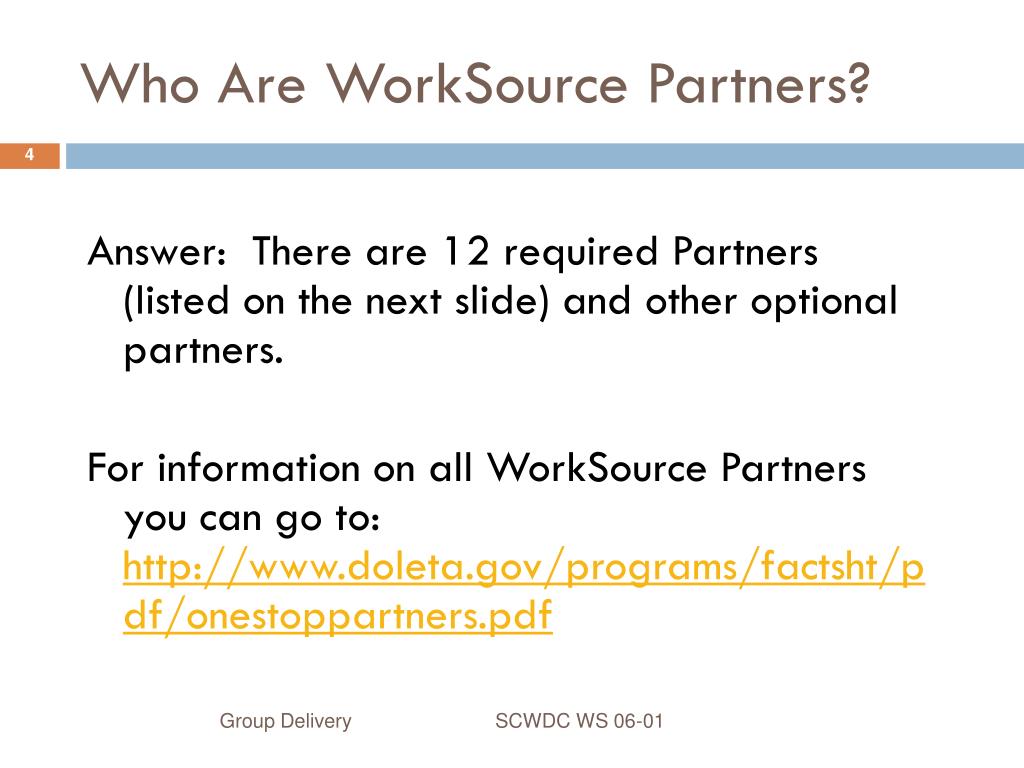 Who Are WorkSource Partners?

4

Answer: There are 12 required Partners (listed on the next slide) and other optional partners.

For information on all WorkSource Partners you can go to: http://www.doleta.gov/programs/factsht/pdf/onestoppartners.pdf

Group Delivery

SCWDC WS 06-01